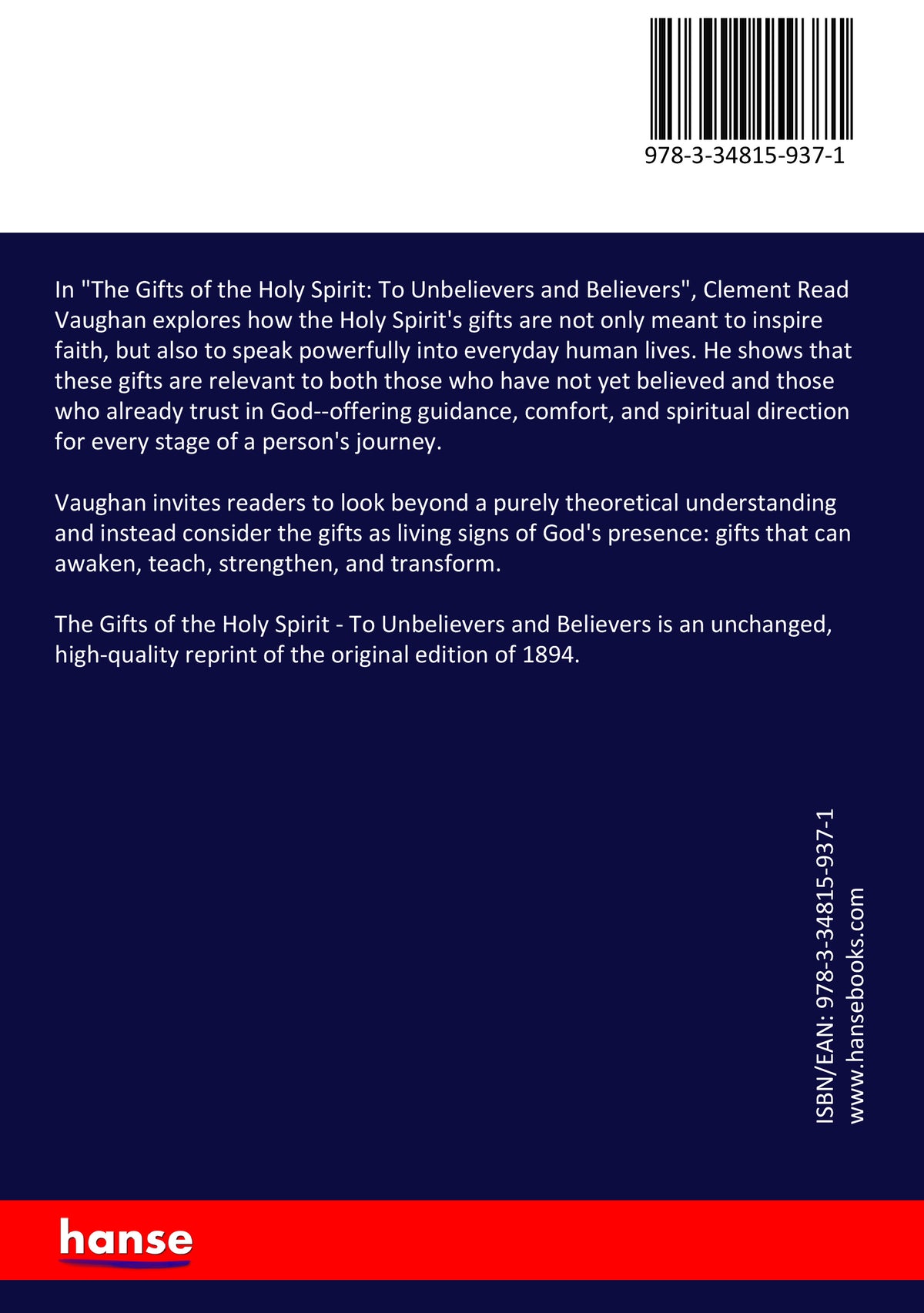 978-3-34815-937-1

In "The Gifts of the Holy Spirit: To Unbelievers and Believers", Clement Read Vaughan explores how the Holy Spirit's gifts are not only meant to inspire faith, but also to speak powerfully into everyday human lives. He shows that these gifts are relevant to both those who have not yet believed and those who already trust in God--offering guidance, comfort, and spiritual direction for every stage of a person's journey.

Vaughan invites readers to look beyond a purely theoretical understanding and instead consider the gifts as living signs of God's presence: gifts that can awaken, teach, strengthen, and transform.

The Gifts of the Holy Spirit - To Unbelievers and Believers is an unchanged, high-quality reprint of the original edition of 1894.

ISBN/EAN: 978-3-34815-937-1
www.hansebooks.com

hanse